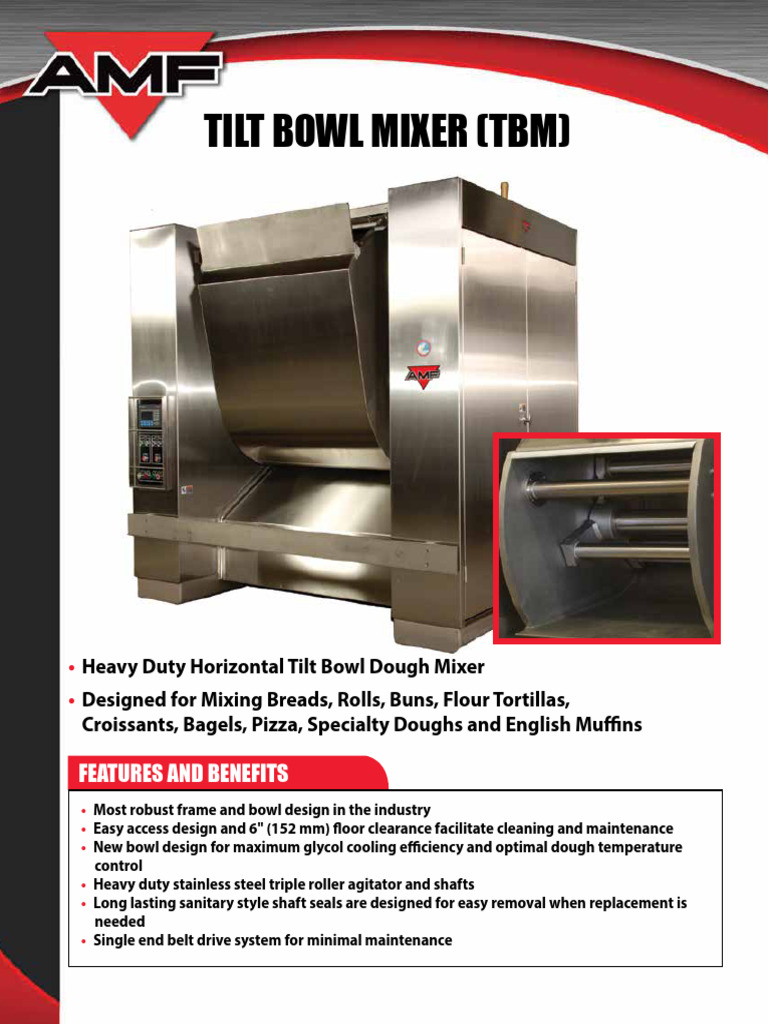 AMF

TILT BOWL MIXER (TBM)

AMF

• Heavy Duty Horizontal Tilt Bowl Dough Mixer

• Designed for Mixing Breads, Rolls, Buns, Flour Tortillas, Croissants, Bagels, Pizza, Specialty Doughs and English Muffins

FEATURES AND BENEFITS

• Most robust frame and bowl design in the industry
• Easy access design and 6" (152 mm) floor clearance facilitate cleaning and maintenance
• New bowl design for maximum glycol cooling efficiency and optimal dough temperature control
• Heavy duty stainless steel triple roller agitator and shafts
• Long lasting sanitary style shaft seals are designed for easy removal when replacement is needed
• Single end belt drive system for minimal maintenance